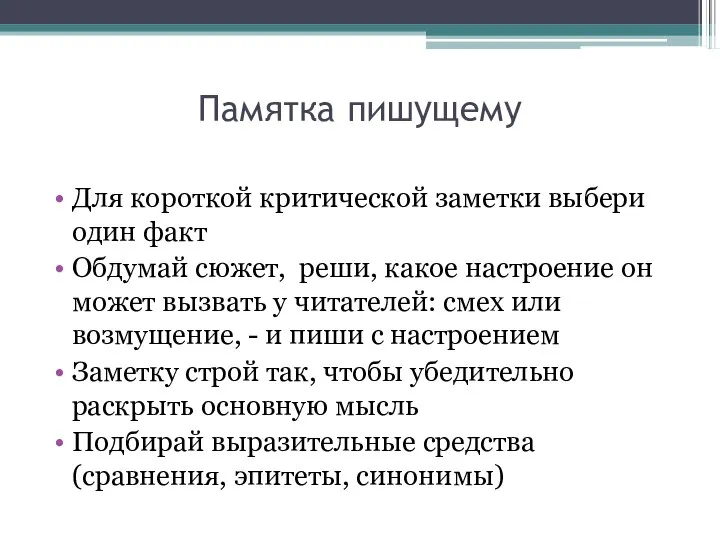 Памятка пишущему

• Для короткой критической заметки выбери один факт
• Обдумай сюжет,  реши, какое настроение он может вызвать у читателей: смех или возмущение, - и пиши с настроением
• Заметку строй так, чтобы убедительно раскрыть основную мысль
• Подбирай выразительные средства (сравнения, эпитеты, синонимы)